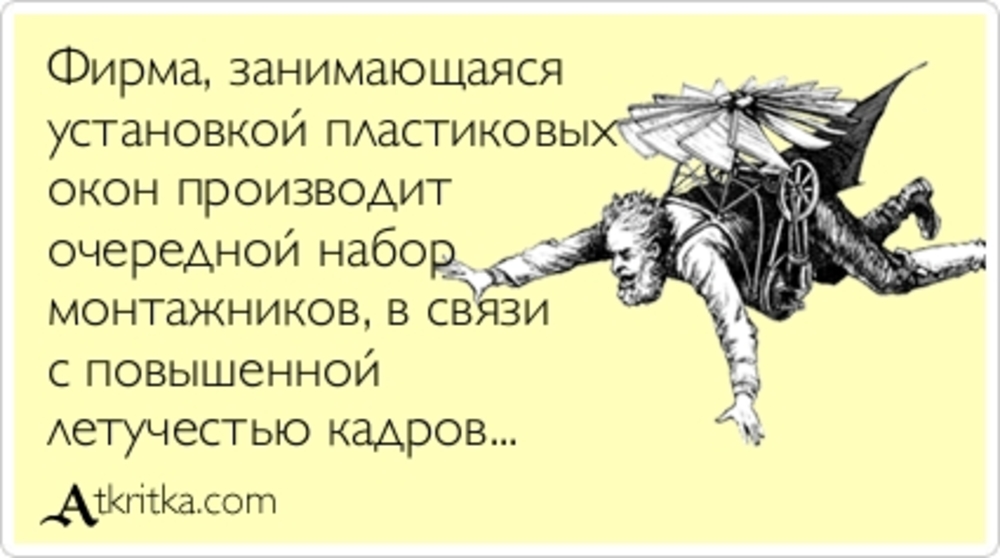 Фирма, занимающаяся установкой пластиковых окон производит очередной набор монтажников, в связи с повышенной летучестью кадров...

Atkritka.com